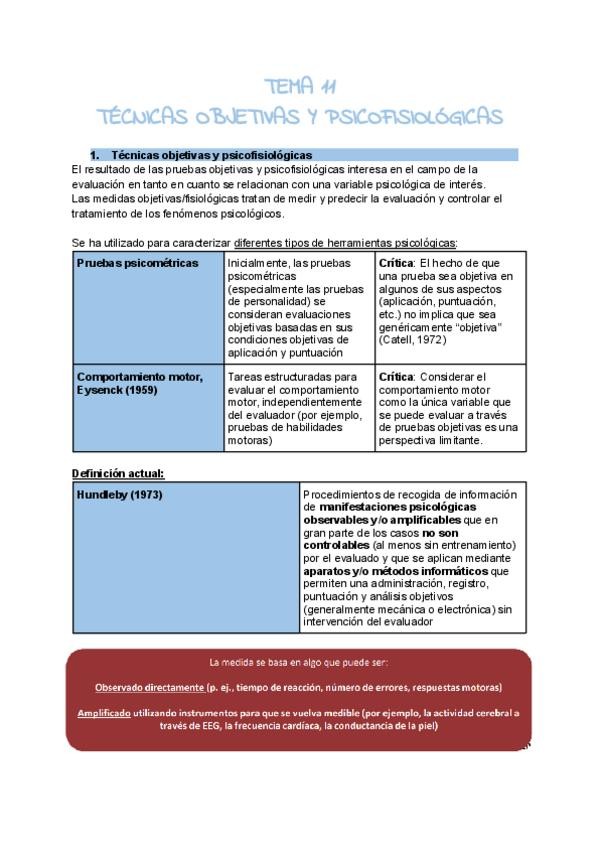 TEMA 11
TÉCNICAS OBJETIVAS Y PSICOFISIOLÓGICAS

1. Técnicas objetivas y psicofisiológicas

El resultado de las pruebas objetivas y psicofisiológicas interesa en el campo de la evaluación en tanto en cuanto se relacionan con una variable psicológica de interés. Las medidas objetivas/fisiológicas tratan de medir y predecir la evaluación y controlar el tratamiento de los fenómenos psicológicos.

Se ha utilizado para caracterizar diferentes tipos de herramientas psicológicas:

| Pruebas psicométricas | Inicialmente, las pruebas psicométricas (especialmente las pruebas de personalidad) se consideran evaluaciones objetivas basadas en sus condiciones objetivas de aplicación y puntuación | Crítica: El hecho de que una prueba sea objetiva en algunos de sus aspectos (aplicación, puntuación, etc.) no implica que sea genéricamente "objetiva" (Catell, 1972) |
|---|---|---|
| Comportamiento motor, Eysenck (1959) | Tareas estructuradas para evaluar el comportamiento motor, independientemente del evaluador (por ejemplo, pruebas de habilidades motoras) | Crítica: Considerar el comportamiento motor como la única variable que se puede evaluar a través de pruebas objetivas es una perspectiva limitante. |

Definición actual:

| Hundleby (1973) | Procedimientos de recogida de información de manifestaciones psicológicas observables y/o amplificables que en gran parte de los casos no son controlables (al menos sin entrenamiento) por el evaluado y que se aplican mediante aparatos y/o métodos informáticos que permiten una administración, registro, puntuación y análisis objetivos (generalmente mecánica o electrónica) sin intervención del evaluador |
|---|---|

La medida se basa en algo que puede ser:

Observado directamente (p. ej., tiempo de reacción, número de errores, respuestas motoras)

Amplificado utilizando instrumentos para que se vuelva medible (por ejemplo, la actividad cerebral a través de EEG, la frecuencia cardíaca, la conductancia de la piel)